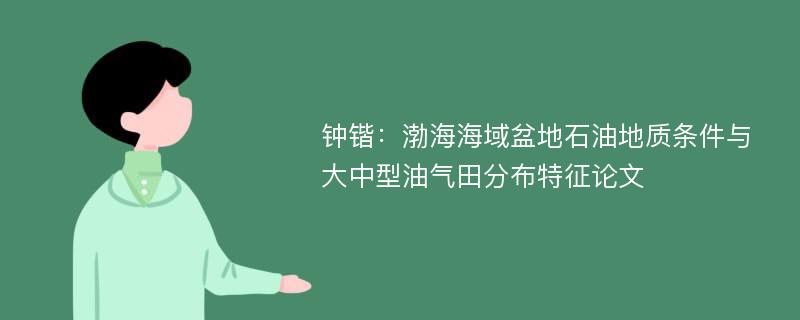 钟锴：渤海海域盆地石油地质条件与大中型油气田分布特征论文